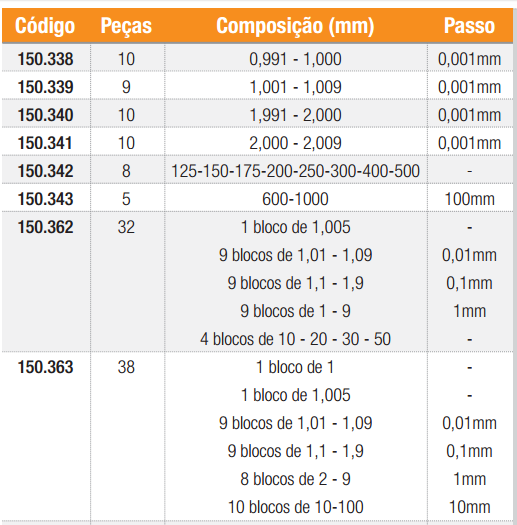 | Código | Peças | Composição (mm) | Passo |
|---|---|---|---|
| 150.338 | 10 | 0,991 - 1,000 | 0,001mm |
| 150.339 | 9 | 1,001 - 1,009 | 0,001mm |
| 150.340 | 10 | 1,991 - 2,000 | 0,001mm |
| 150.341 | 10 | 2,000 - 2,009 | 0,001mm |
| 150.342 | 8 | 125-150-175-200-250-300-400-500 | - |
| 150.343 | 5 | 600-1000 | 100mm |
| 150.362 | 32 | 1 bloco de 1,005 | - |
| | | 9 blocos de 1,01 - 1,09 | 0,01mm |
| | | 9 blocos de 1,1 - 1,9 | 0,1mm |
| | | 9 blocos de 1 - 9 | 1mm |
| | | 4 blocos de 10 - 20 - 30 - 50 | - |
| 150.363 | 38 | 1 bloco de 1 | - |
| | | 1 bloco de 1,005 | - |
| | | 9 blocos de 1,01 - 1,09 | 0,01mm |
| | | 9 blocos de 1,1 - 1,9 | 0,1mm |
| | | 8 blocos de 2 - 9 | 1mm |
| | | 10 blocos de 10-100 | 10mm |